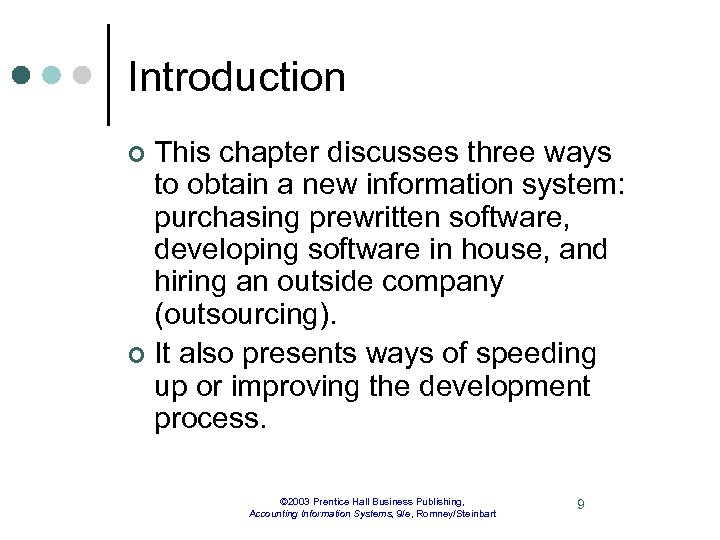 Introduction

This chapter discusses three ways to obtain a new information system: purchasing prewritten software, developing software in house, and hiring an outside company (outsourcing).

It also presents ways of speeding up or improving the development process.

©2003 Prentice Hall Business Publishing, Accounting Information Systems, 9/e, Romney/Steinbart

9